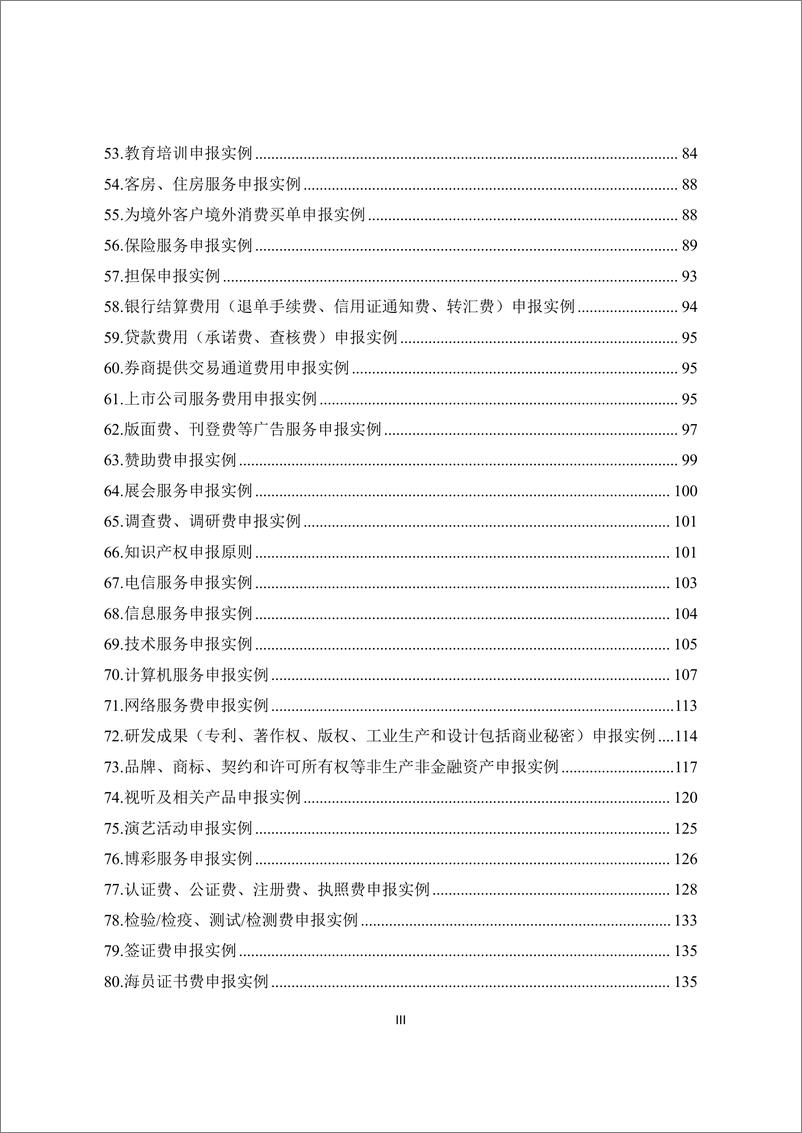 53.教育培训申报实例 ........ 84
54.客房、住房服务申报实例 ........ 88
55.为境外客户境外消费买单申报实例 ........ 88
56.保险服务申报实例 ........ 89
57.担保申报实例 ........ 93
58.银行结算费用（退单手续费、信用证通知费、转汇费）申报实例 ........ 94
59.贷款费用（承诺费、查核费）申报实例 ........ 95
60.券商提供交易通道费用申报实例 ........ 95
61.上市公司服务费用申报实例 ........ 95
62.版面费、刊登费等广告服务申报实例 ........ 97
63.赞助费申报实例 ........ 99
64.展会服务申报实例 ........ 100
65.调查费、调研费申报实例 ........ 101
66.知识产权申报原则 ........ 101
67.电信服务申报实例 ........ 103
68.信息服务申报实例 ........ 104
69.技术服务申报实例 ........ 105
70.计算机服务申报实例 ........ 107
71.网络服务费申报实例 ........ 113
72.研发成果（专利、著作权、版权、工业生产和设计包括商业秘密）申报实例 ........ 114
73.品牌、商标、契约和许可所有权等非生产非金融资产申报实例 ........ 117
74.视听及相关产品申报实例 ........ 120
75.演艺活动申报实例 ........ 125
76.博彩服务申报实例 ........ 126
77.认证费、公证费、注册费、执照费申报实例 ........ 128
78.检验/检疫、测试/检测费申报实例 ........ 133
79.签证费申报实例 ........ 135
80.海员证书费申报实例 ........ 135

III